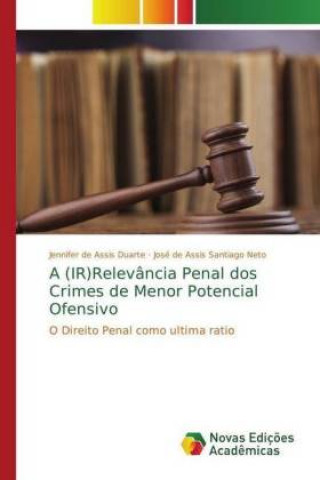 Jennifer de Assis Duarte · José de Assis Santiago Neto

A (IR)Relevância Penal dos Crimes de Menor Potencial Ofensivo

O Direito Penal como ultima ratio

Novas Edições Acadêmicas